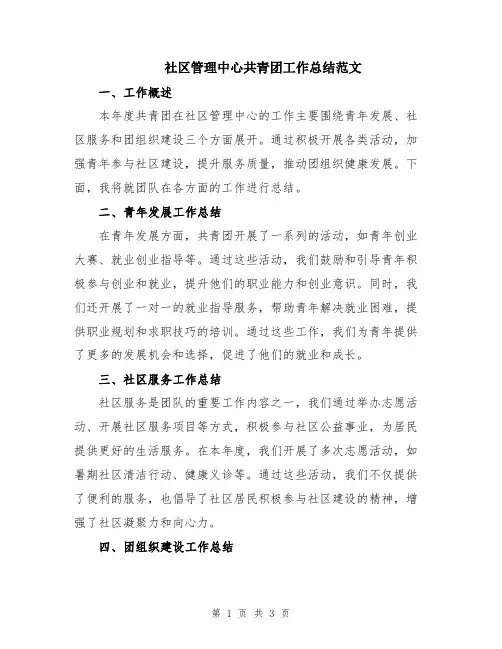 社区管理中心共青团工作总结范文

一、工作概述

本年度共青团在社区管理中心的工作主要围绕青年发展、社区服务和团组织建设三个方面展开。通过积极开展各类活动，加强青年参与社区建设，提升服务质量，推动团组织健康发展。下面，我将就团队在各方面的工作进行总结。

二、青年发展工作总结

在青年发展方面，共青团开展了一系列的活动，如青年创业大赛、就业创业指导等。通过这些活动，我们鼓励和引导青年积极参与创业和就业，提升他们的职业能力和创业意识。同时，我们还开展了一对一的就业指导服务，帮助青年解决就业困难，提供职业规划和求职技巧的培训。通过这些工作，我们为青年提供了更多的发展机会和选择，促进了他们的就业和成长。

三、社区服务工作总结

社区服务是团队的重要工作内容之一，我们通过举办志愿活动、开展社区服务项目等方式，积极参与社区公益事业，为居民提供更好的生活服务。在本年度，我们开展了多次志愿活动，如暑期社区清洁行动、健康义诊等。通过这些活动，我们不仅提供了便利的服务，也倡导了社区居民积极参与社区建设的精神，增强了社区凝聚力和向心力。

四、团组织建设工作总结

第 1 页 共 3 页